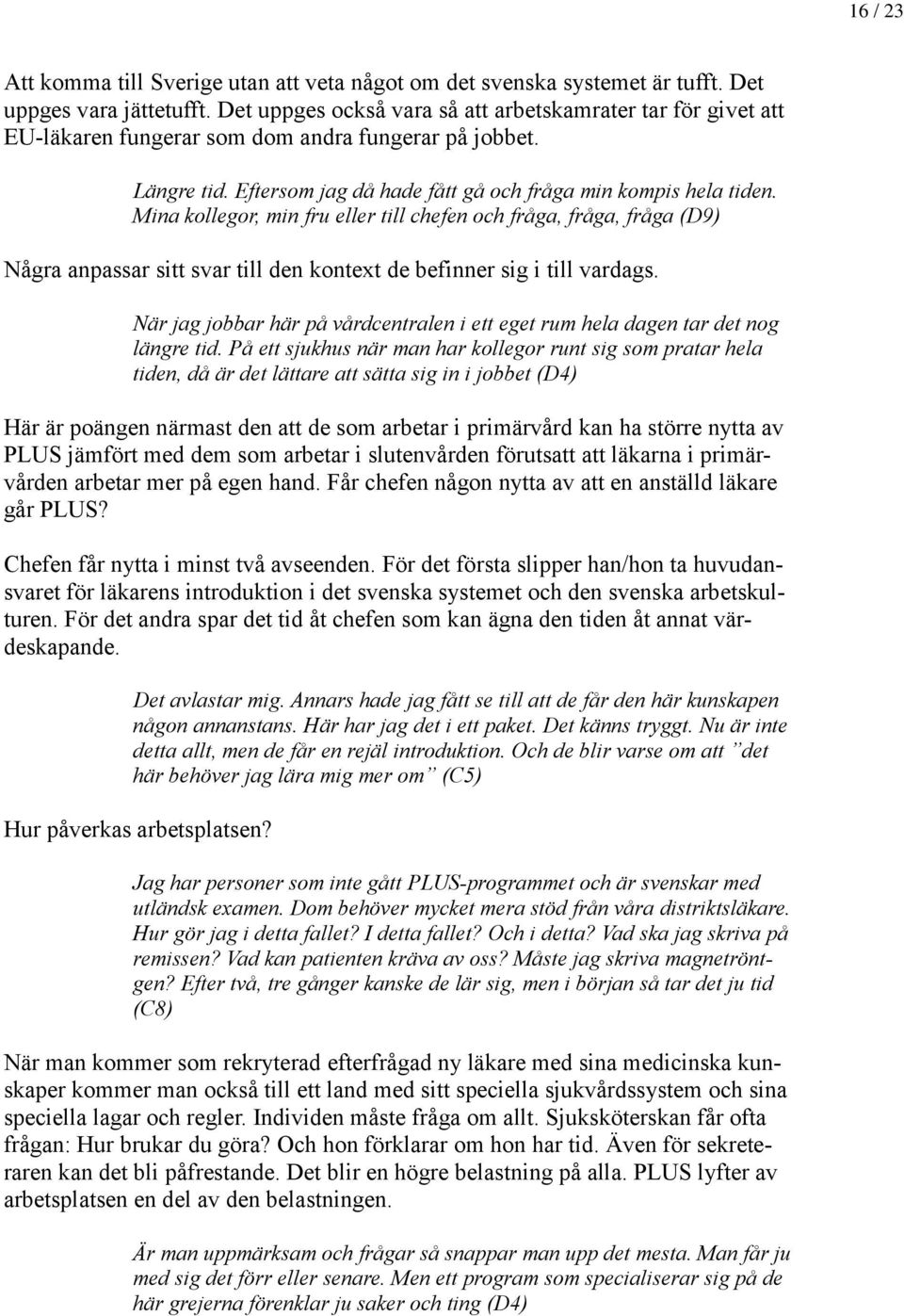 16 / 23

Att komma till Sverige utan att veta något om det svenska systemet är tufft. Det uppges vara jättetufft. Det uppges också vara så att arbetskamrater tar för givet att EU-läkaren fungerar som dom andra fungerar på jobbet.

Längre tid. Eftersom jag då hade fått gå och fråga min kompis hela tiden. Mina kollegor, min fru eller till chefen och fråga, fråga, fråga (D9)

Några anpassar sitt svar till den kontext de befinner sig i till vardags.

När jag jobbar här på vårdcentralen i ett eget rum hela dagen tar det nog längre tid. På ett sjukhus när man har kollegor runt sig som pratar hela tiden, då är det lättare att sätta sig in i jobbet (D4)

Här är poängen närmast den att de som arbetar i primärvård kan ha större nytta av PLUS jämfört med dem som arbetar i slutenvården förutsatt att läkarna i primärvården arbetar mer på egen hand. Får chefen någon nytta av att en anställd läkare går PLUS?

Chefen får nytta i minst två avseenden. För det första slipper han/hon ta huvudansvaret för läkarens introduktion i det svenska systemet och den svenska arbetskulturen. För det andra spar det tid åt chefen som kan ägna den tiden åt annat värdeskapande.

Det avlastar mig. Annars hade jag fått se till att de får den här kunskapen någon annanstans. Här har jag det i ett paket. Det känns tryggt. Nu är inte detta allt, men de får en rejäl introduktion. Och de blir varse om att ”det här behöver jag lära mig mer om” (C5)

Hur påverkas arbetsplatsen?

Jag har personer som inte gått PLUS-programmet och är svenskar med utländsk examen. Dom behöver mycket mera stöd från våra distriktsläkare. Hur gör jag i detta fallet? I detta fallet? Och i detta? Vad ska jag skriva på remissen? Vad kan patienten kräva av oss? Måste jag skriva magnetröntgen? Efter två, tre gånger kanske de lär sig, men i början så tar det ju tid (C8)

När man kommer som rekryterad efterfrågad ny läkare med sina medicinska kunskaper kommer man också till ett land med sitt speciella sjukvårdssystem och sina speciella lagar och regler. Individen måste fråga om allt. Sjuksköterskan får ofta frågan: Hur brukar du göra? Och hon förklarar om hon har tid. Även för sekreteraren kan det bli påfrestande. Det blir en högre belastning på alla. PLUS lyfter av arbetsplatsen en del av den belastningen.

Är man uppmärksam och frågar så snappar man upp det mesta. Man får ju med sig det förr eller senare. Men ett program som specialiserar sig på de här grejerna förenklar ju saker och ting (D4)